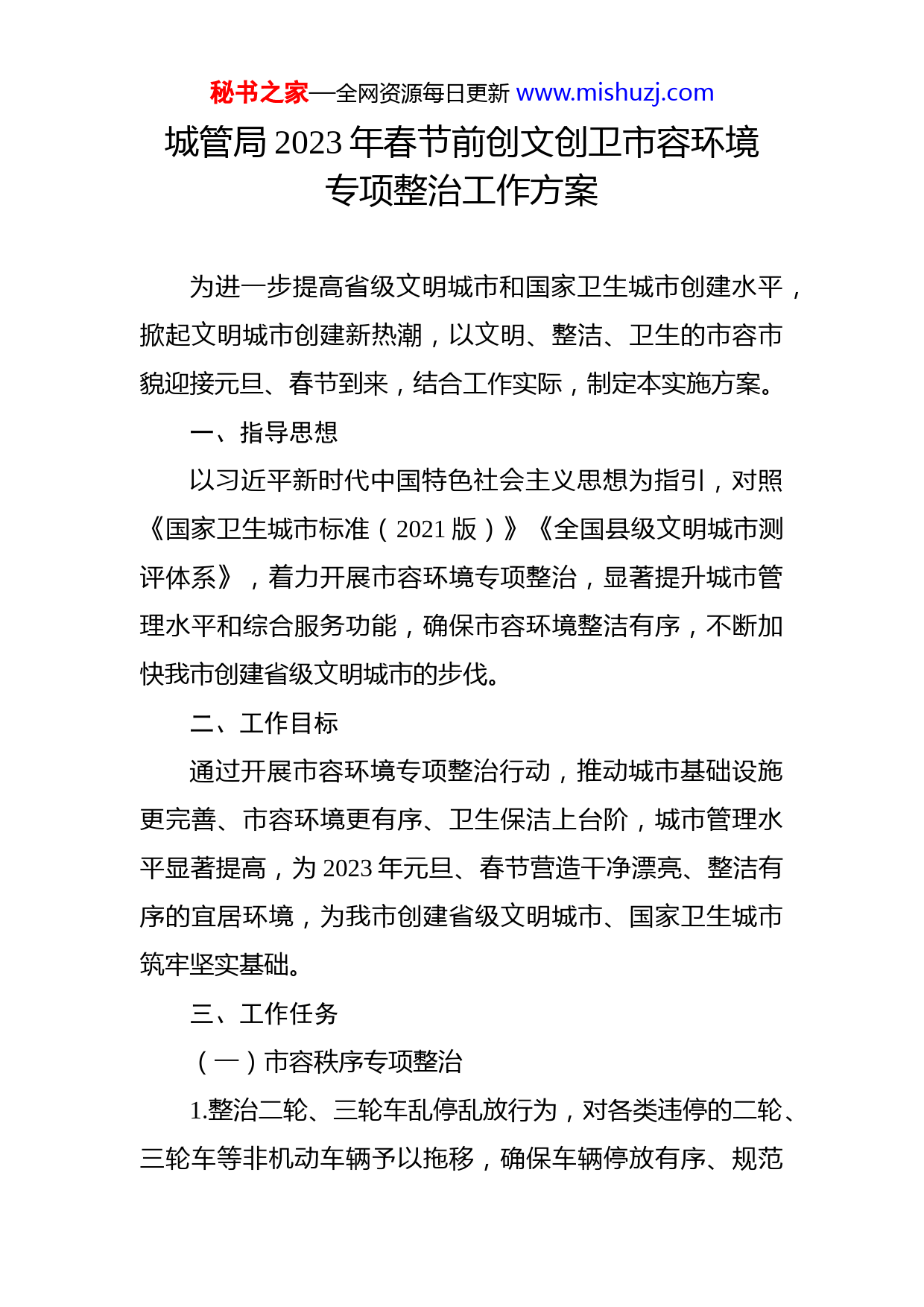 秘书之家—全网资源每日更新 www.mishuzj.com

城管局 2023 年春节前创文创卫市容环境专项整治工作方案

为进一步提高省级文明城市和国家卫生城市创建水平，掀起文明城市创建新热潮，以文明、整洁、卫生的市容市貌迎接元旦、春节到来，结合工作实际，制定本实施方案。

一、指导思想

以习近平新时代中国特色社会主义思想为指引，对照《国家卫生城市标准（2021 版）》《全国县级文明城市测评体系》，着力开展市容环境专项整治，显著提升城市管理水平和综合服务功能，确保市容环境整洁有序，不断加快我市创建省级文明城市的步伐。

二、工作目标

通过开展市容环境专项整治行动，推动城市基础设施更完善、市容环境更有序、卫生保洁上台阶，城市管理水平显著提高，为 2023 年元旦、春节营造干净漂亮、整洁有序的宜居环境，为我市创建省级文明城市、国家卫生城市筑牢坚实基础。

三、工作任务

（一）市容秩序专项整治

1.整治二轮、三轮车乱停乱放行为，对各类违停的二轮、三轮车等非机动车辆予以拖移，确保车辆停放有序、规范